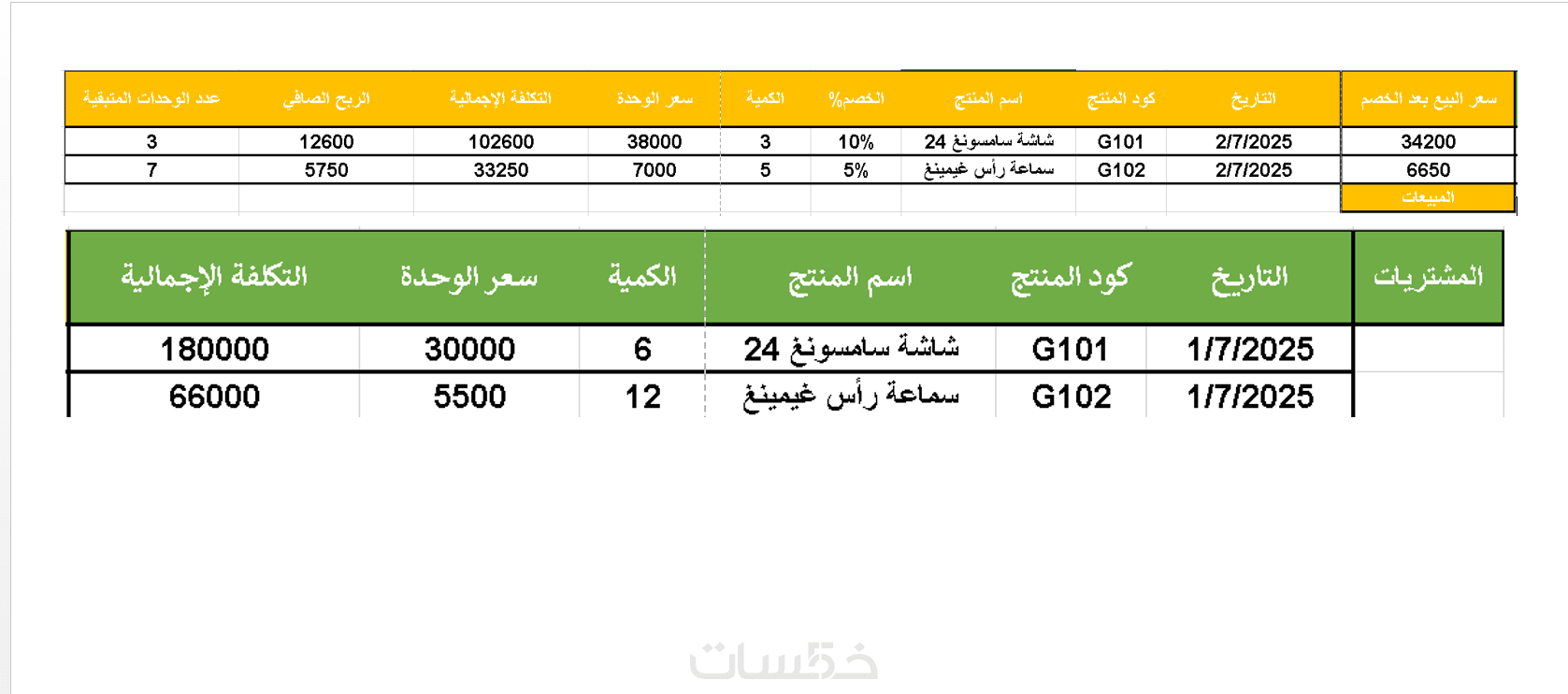 | سعر البيع بعد الخصم | التاريخ | كود المنتج | اسم المنتج | الخصم% | الكمية | سعر الوحدة | التكلفة الإجمالية | الربح الصافي | عدد الوحدات المتبقية |
|---|---|---|---|---|---|---|---|---|---|
| 34200 | 2/7/2025 | G101 | شاشة سامسونغ 24 | 10% | 3 | 38000 | 102600 | 12600 | 3 |
| 6650 | 2/7/2025 | G102 | سماعة رأس غيمينغ | 5% | 5 | 7000 | 33250 | 5750 | 7 |
| المبيعات | | | | | | | | | |

| المشتريات | التاريخ | كود المنتج | اسم المنتج | الكمية | سعر الوحدة | التكلفة الإجمالية |
|---|---|---|---|---|---|---|
| | 1/7/2025 | G101 | شاشة سامسونغ 24 | 6 | 30000 | 180000 |
| | 1/7/2025 | G102 | سماعة رأس غيمينغ | 12 | 5500 | 66000 |

خمسات